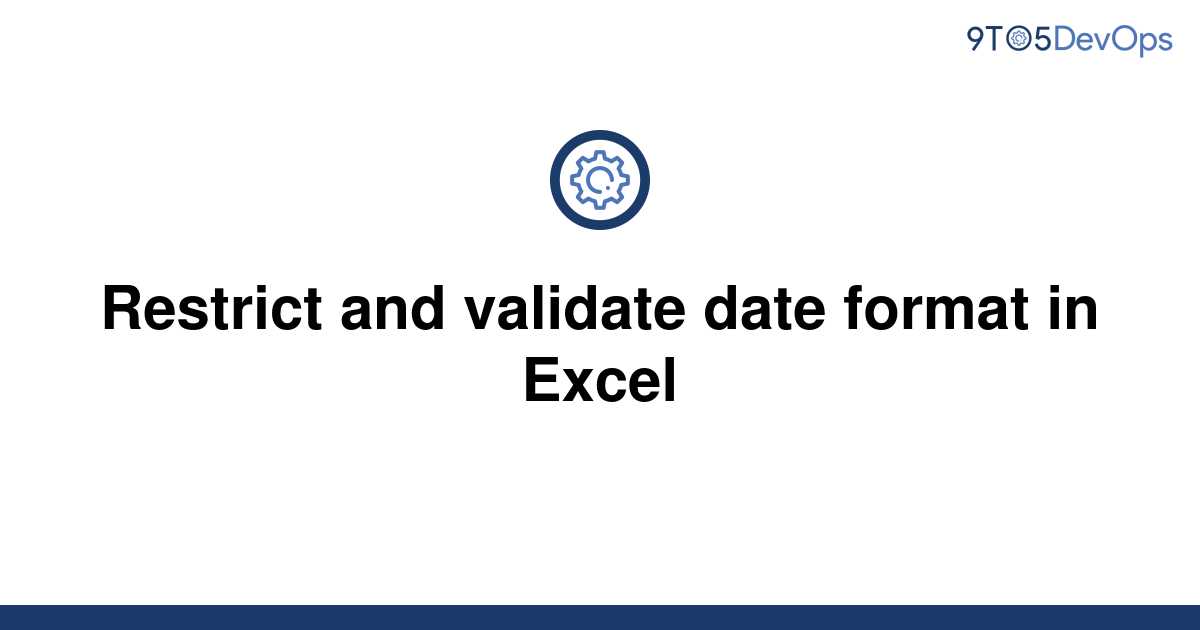 9TO5DevOps

Restrict and validate date format in Excel